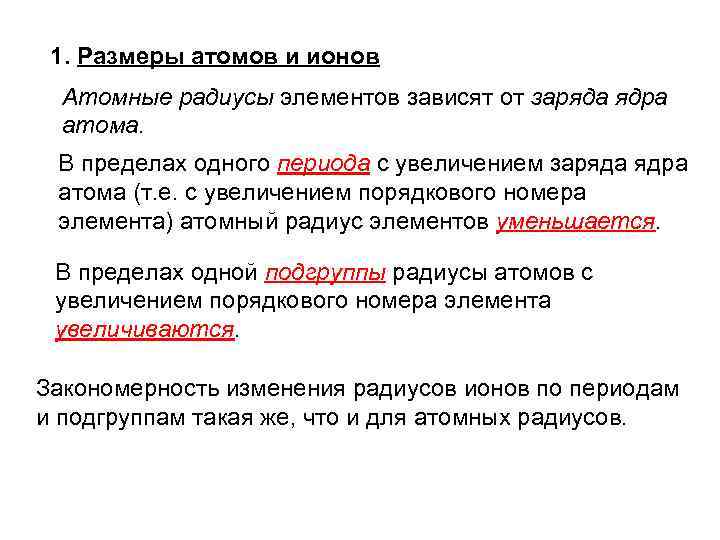 1. Размеры атомов и ионов

Атомные радиусы элементов зависят от заряда ядра атома.

В пределах одного периода с увеличением заряда ядра атома (т.е. с увеличением порядкового номера элемента) атомный радиус элементов уменьшается.

В пределах одной подгруппы радиусы атомов с увеличением порядкового номера элемента увеличиваются.

Закономерность изменения радиусов ионов по периодам и подгруппам такая же, что и для атомных радиусов.